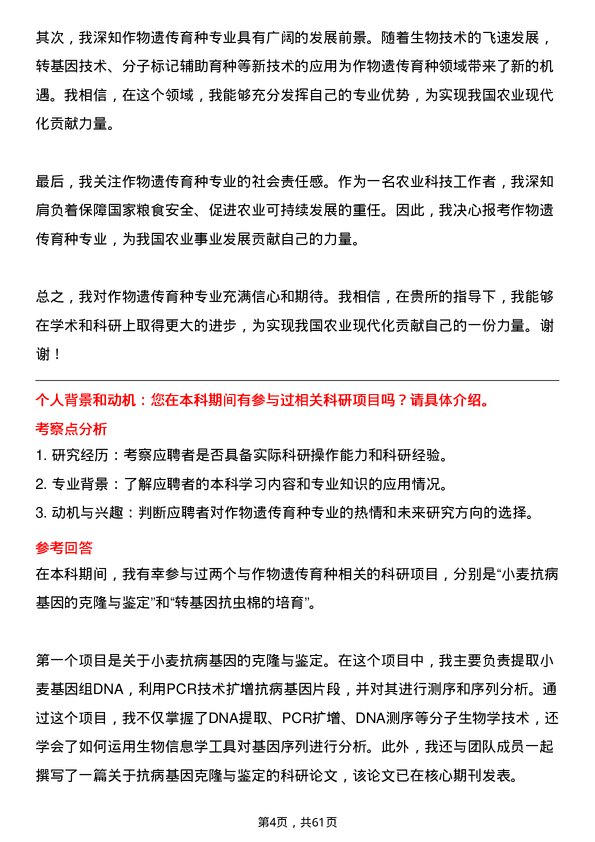 其次，我深知作物遗传育种专业具有广阔的发展前景。随着生物技术的飞速发展，转基因技术、分子标记辅助育种等新技术的应用为作物遗传育种领域带来了新的机遇。我相信，在这个领域，我能够充分发挥自己的专业优势，为实现我国农业现代化贡献力量。

最后，我关注作物遗传育种专业的社会责任感。作为一名农业科技工作者，我深知肩负着保障国家粮食安全、促进农业可持续发展的重任。因此，我决心报考作物遗传育种专业，为我国农业事业发展贡献自己的力量。

总之，我对作物遗传育种专业充满信心和期待。我相信，在贵所的指导下，我能够在学术和科研上取得更大的进步，为实现我国农业现代化贡献自己的一份力量。谢谢！

个人背景和动机：您在本科期间有参与过相关科研项目吗？请具体介绍。

考察点分析

1. 研究经历：考察应聘者是否具备实际科研操作能力和科研经验。

2. 专业背景：了解应聘者的本科学习内容和专业知识的应用情况。

3. 动机与兴趣：判断应聘者对作物遗传育种专业的热情和未来研究方向的选择。

参考回答

在本科期间，我有幸参与过两个与作物遗传育种相关的科研项目，分别是“小麦抗病基因的克隆与鉴定”和“转基因抗虫棉的培育”。

第一个项目是关于小麦抗病基因的克隆与鉴定。在这个项目中，我主要负责提取小麦基因组DNA，利用PCR技术扩增抗病基因片段，并对其进行测序和序列分析。通过这个项目，我不仅掌握了DNA提取、PCR扩增、DNA测序等分子生物学技术，还学会了如何运用生物信息学工具对基因序列进行分析。此外，我还与团队成员一起撰写了一篇关于抗病基因克隆与鉴定的科研论文，该论文已在核心期刊发表。

第4页，共61页